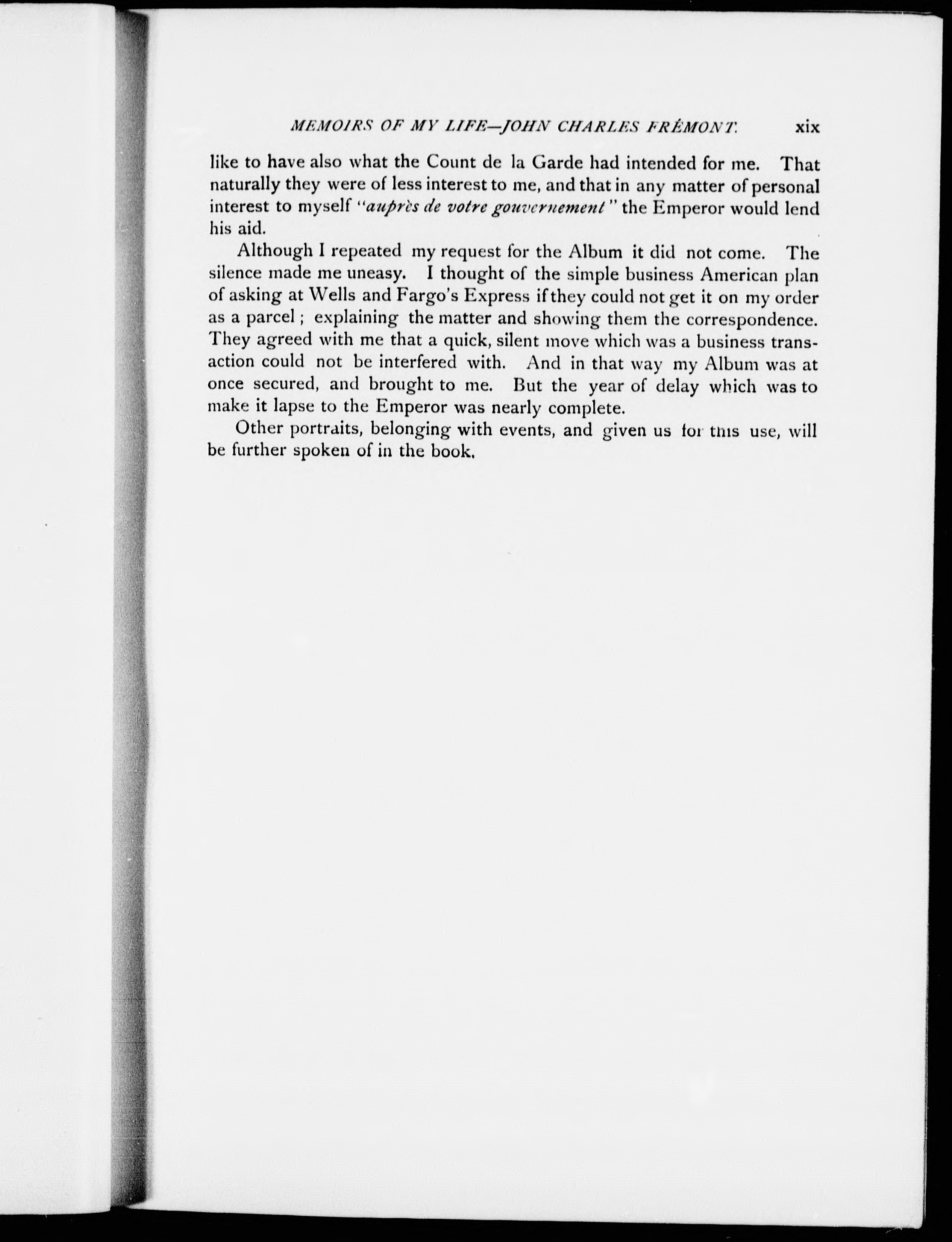 MEMOIRS OF MY LIFE—JOHN CHARLES FRÉMONT. xix

like to have also what the Count de la Garde had intended for me. That naturally they were of less interest to me, and that in any matter of personal interest to myself "auprès de votre gouvernement" the Emperor would lend his aid.

Although I repeated my request for the Album it did not come. The silence made me uneasy. I thought of the simple business American plan of asking at Wells and Fargo's Express if they could not get it on my order as a parcel; explaining the matter and showing them the correspondence. They agreed with me that a quick, silent move which was a business transaction could not be interfered with. And in that way my Album was at once secured, and brought to me. But the year of delay which was to make it lapse to the Emperor was nearly complete.

Other portraits, belonging with events, and given us for this use, will be further spoken of in the book.